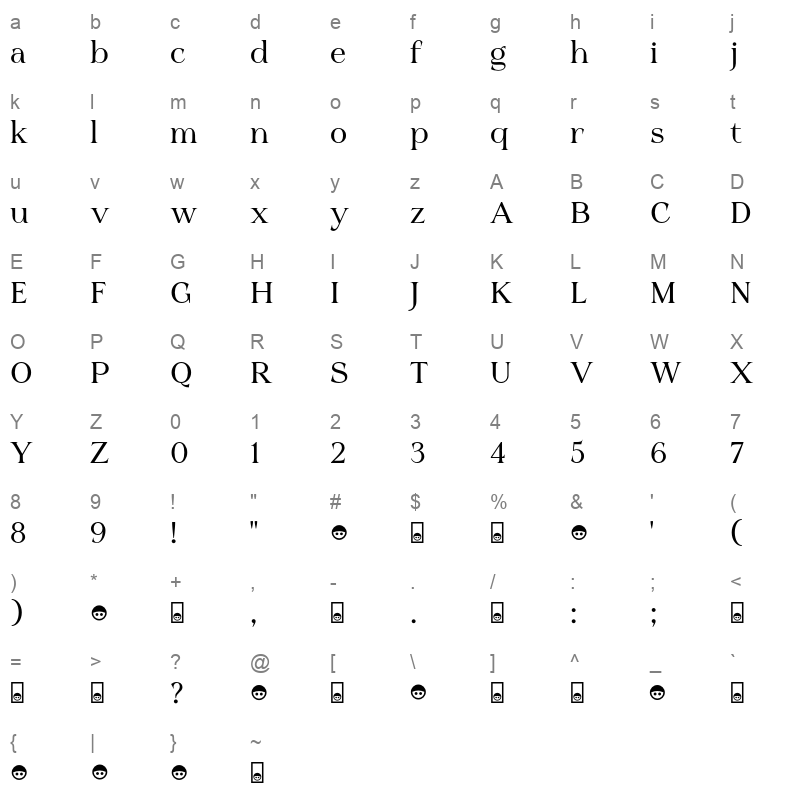 a b c d e f g h i j
a b c d e f g h i j

k l m n o p q r s t
k l m n o p q r s t

u v w x y z A B C D
u v w x y z A B C D

E F G H I J K L M N
E F G H I J K L M N

O P Q R S T U V W X
O P Q R S T U V W X

Y Z 0 1 2 3 4 5 6 7
Y Z 0 1 2 3 4 5 6 7

8 9 ! " # $ % & ' (
8 9 ! "       ' (

) * + , - . / : ; <
)     ,   .   : ;

= > ? @ [ \ ] ^ _ `
    ?

{ | } ~